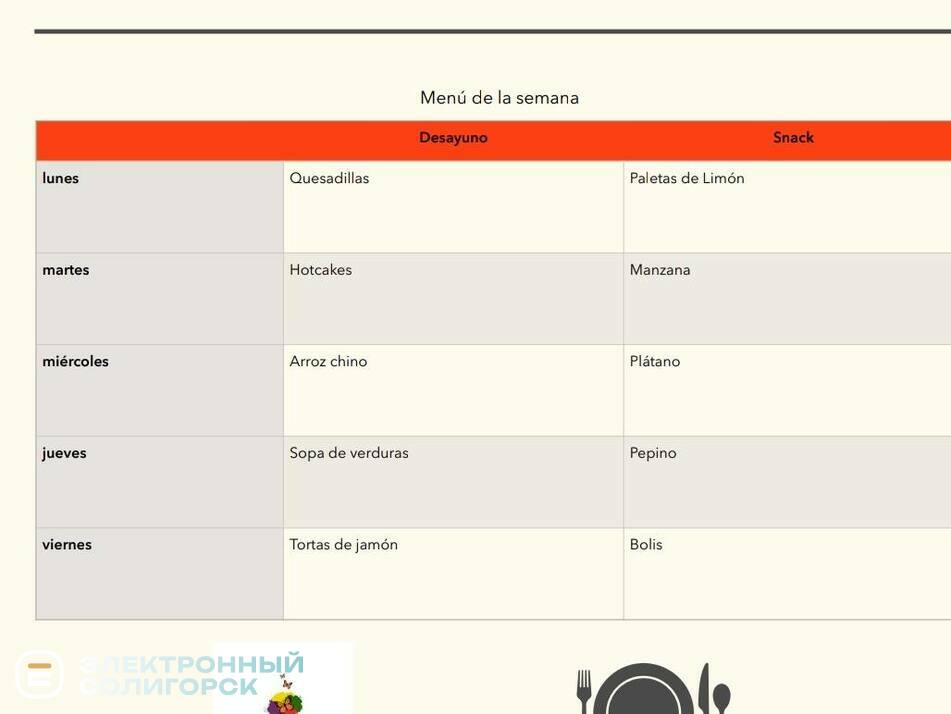 Menú de la semana

| | Desayuno | Snack |
|---|---|---|
| lunes | Quesadillas | Paletas de Limón |
| martes | Hotcakes | Manzana |
| miércoles | Arroz chino | Plátano |
| jueves | Sopa de verduras | Pepino |
| viernes | Tortas de jamón | Bolis |

ЭЛЕКТРОННЫЙ СОЛИГОРСК